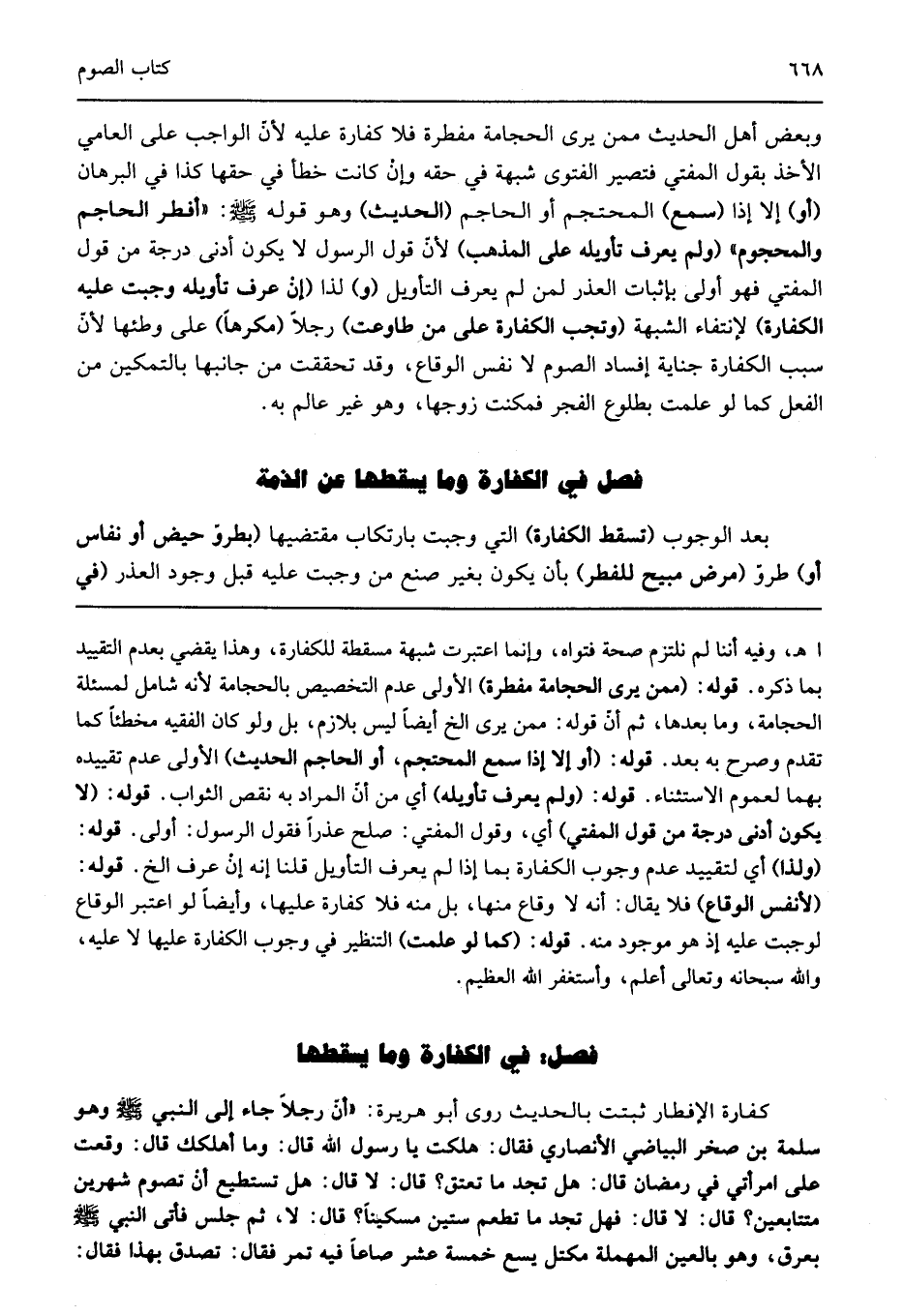 ٦٦٨ كتاب الصوم

وبعض أهل الحديث ممن يرى الحجامة مفطرة فلا كفارة عليه لأنّ الواجب على العامي الأخذ بقول المفتي فتصير الفتوى شبهة في حقه وإنْ كانت خطأ في حقها كذا في البرهان (أو) إلا إذا (سمع) المحتجم أو الحاجم (الحديث) وهو قوله ﷺ: «أفطر الحاجم والمحجوم» (ولم يعرف تأويله على المذهب) لأنّ قول الرسول لا يكون أدنى درجة من قول المفتي فهو أولى بإثبات العذر لمن لم يعرف التأويل (و) لذا (إنْ عرف تأويله وجبت عليه الكفارة) لإنتفاء الشبهة (وتجب الكفارة على من طاوعت) رجلاً (مكرهاً) على وطئها لأنّ سبب الكفارة جناية إفساد الصوم لا نفس الوقاع، وقد تحققت من جانبها بالتمكين من الفعل كما لو علمت بطلوع الفجر فمكنت زوجها، وهو غير عالم به.

فصل في الكفارة وما يسقطها عن الذمة

بعد الوجوب (تسقط الكفارة) التي وجبت بارتكاب مقتضيها (بطروّ حيض أو نفاس أو) طروّ (مرض مبيح للفطر) بأن يكون بغير صنع من وجبت عليه قبل وجود العذر (في

ا هـ، وفيه أننا لم نلتزم صحة فتواه، وإنما اعتبرت شبهة مسقطة للكفارة، وهذا يقضي بعدم التقييد بما ذكره. قوله: (ممن يرى الحجامة مفطرة) الأولى عدم التخصيص بالحجامة لأنه شامل لمسئلة الحجامة، وما بعدها، ثم أنّ قوله: ممن يرى الخ أيضاً ليس بلازم، بل ولو كان الفقيه مخطئاً كما تقدم وصرح به بعد. قوله: (أو إلا إذا سمع المحتجم، أو الحاجم الحديث) الأولى عدم تقييده بهما لعموم الاستثناء. قوله: (ولم يعرف تأويله) أي من أنّ المراد به نقص الثواب. قوله: (لا يكون أدنى درجة من قول المفتي) أي، وقول المفتي: صلح عذراً فقول الرسول: أولى. قوله: (ولذا) أي لتقييد عدم وجوب الكفارة بما إذا لم يعرف التأويل قلنا إنه إنْ عرف الخ. قوله: (لأنفس الوقاع) فلا يقال: أنه لا وقاع منها، بل منه فلا كفارة عليها، وأيضاً لو اعتبر الوقاع لوجبت عليه إذ هو موجود منه. قوله: (كما لو علمت) التنظير في وجوب الكفارة عليها لا عليه، والله سبحانه وتعالى أعلم، وأستغفر الله العظيم.

فصل: في الكفارة وما يسقطها

كفارة الإفطار ثبتت بالحديث روى أبو هريرة: «أنّ رجلاً جاء إلى النبي ﷺ وهو سلمة بن صخر البياضي الأنصاري فقال: هلكت يا رسول الله قال: وما أهلكك قال: وقعت على امرأتي في رمضان قال: هل تجد ما تعتق؟ قال: لا قال: هل تستطيع أنْ تصوم شهرين متتابعين؟ قال: لا قال: فهل تجد ما تطعم ستين مسكيناً؟ قال: لا، ثم جلس فأتى النبي ﷺ بعرق، وهو بالعين المهملة مكتل يسع خمسة عشر صاعاً فيه تمر فقال: تصدق بهذا فقال: